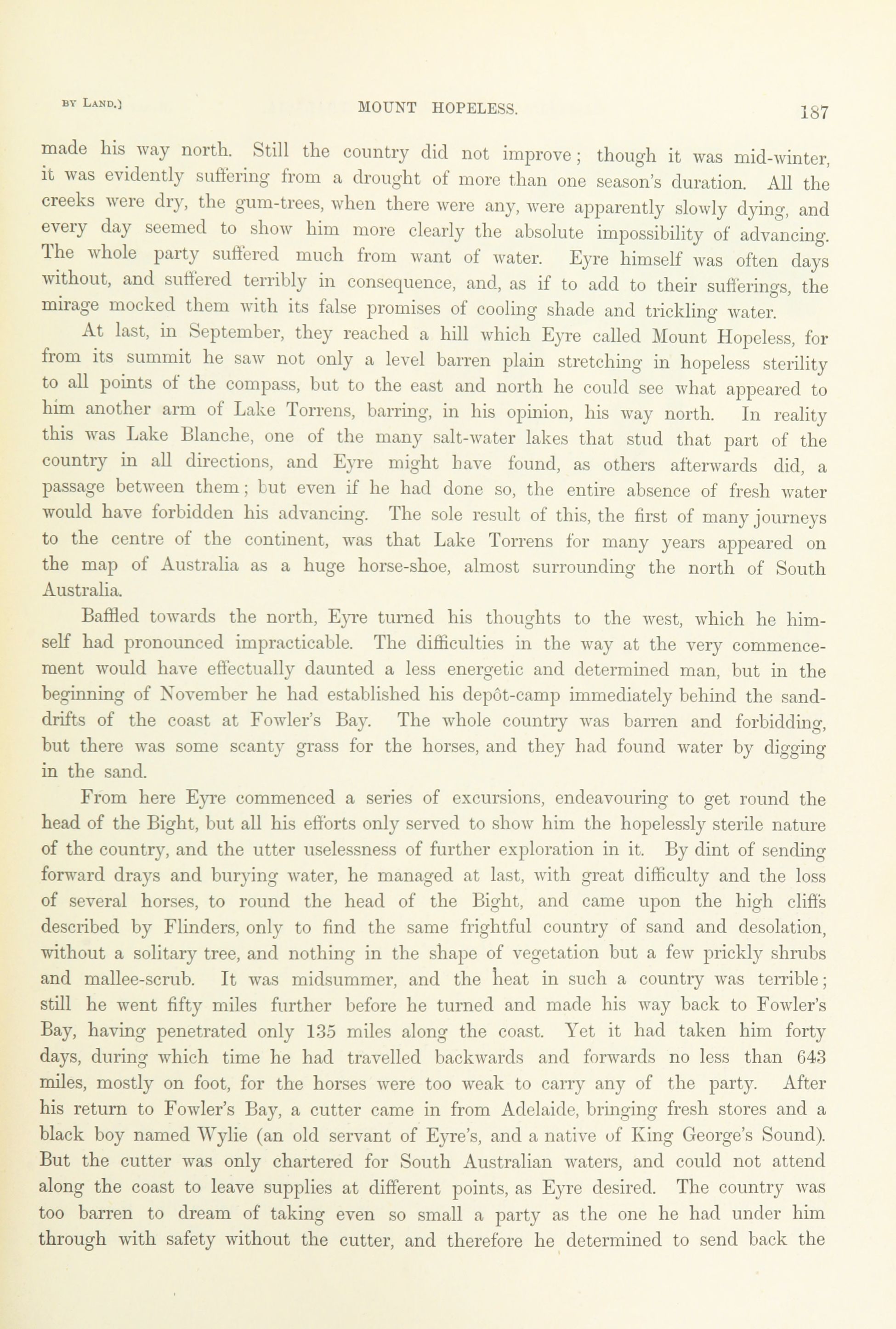 BY LAND.] MOUNT HOPELESS. 187

made his way north. Still the country did not improve; though it was mid-winter, it was evidently suffering from a drought of more than one season's duration. All the creeks were dry, the gum-trees, when there were any, were apparently slowly dying, and every day seemed to show him more clearly the absolute impossibility of advancing. The whole party suffered much from want of water. Eyre himself was often days without, and suffered terribly in consequence, and, as if to add to their sufferings, the mirage mocked them with its false promises of cooling shade and trickling water.

At last, in September, they reached a hill which Eyre called Mount Hopeless, for from its summit he saw not only a level barren plain stretching in hopeless sterility to all points of the compass, but to the east and north he could see what appeared to him another arm of Lake Torrens, barring, in his opinion, his way north. In reality this was Lake Blanche, one of the many salt-water lakes that stud that part of the country in all directions, and Eyre might have found, as others afterwards did, a passage between them; but even if he had done so, the entire absence of fresh water would have forbidden his advancing. The sole result of this, the first of many journeys to the centre of the continent, was that Lake Torrens for many years appeared on the map of Australia as a huge horse-shoe, almost surrounding the north of South Australia.

Baffled towards the north, Eyre turned his thoughts to the west, which he himself had pronounced impracticable. The difficulties in the way at the very commencement would have effectually daunted a less energetic and determined man, but in the beginning of November he had established his depôt-camp immediately behind the sand-drifts of the coast at Fowler's Bay. The whole country was barren and forbidding, but there was some scanty grass for the horses, and they had found water by digging in the sand.

From here Eyre commenced a series of excursions, endeavouring to get round the head of the Bight, but all his efforts only served to show him the hopelessly sterile nature of the country, and the utter uselessness of further exploration in it. By dint of sending forward drays and burying water, he managed at last, with great difficulty and the loss of several horses, to round the head of the Bight, and came upon the high cliffs described by Flinders, only to find the same frightful country of sand and desolation, without a solitary tree, and nothing in the shape of vegetation but a few prickly shrubs and mallee-scrub. It was midsummer, and the heat in such a country was terrible; still he went fifty miles further before he turned and made his way back to Fowler's Bay, having penetrated only 135 miles along the coast. Yet it had taken him forty days, during which time he had travelled backwards and forwards no less than 643 miles, mostly on foot, for the horses were too weak to carry any of the party. After his return to Fowler's Bay, a cutter came in from Adelaide, bringing fresh stores and a black boy named Wylie (an old servant of Eyre's, and a native of King George's Sound). But the cutter was only chartered for South Australian waters, and could not attend along the coast to leave supplies at different points, as Eyre desired. The country was too barren to dream of taking even so small a party as the one he had under him through with safety without the cutter, and therefore he determined to send back the